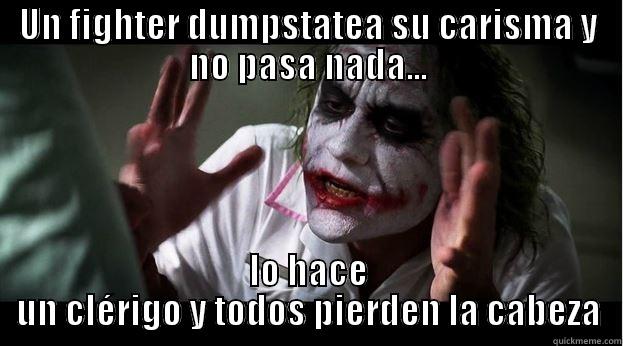 UN FIGHTER DUMPSTATEA SU CARISMA Y NO PASA NADA...

lo hace
un clérigo y todos pierden la cabeza

quickmeme.com